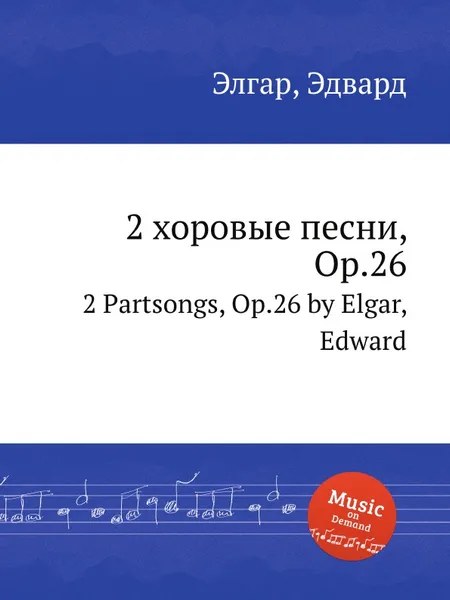 Элгар, Эдвард

2 хоровые песни, Op.26

2 Partsongs, Op.26 by Elgar, Edward

Music on Demand